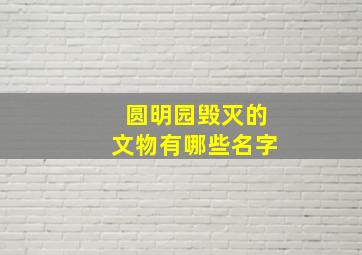 圆明园毁灭的
文物有哪些名字